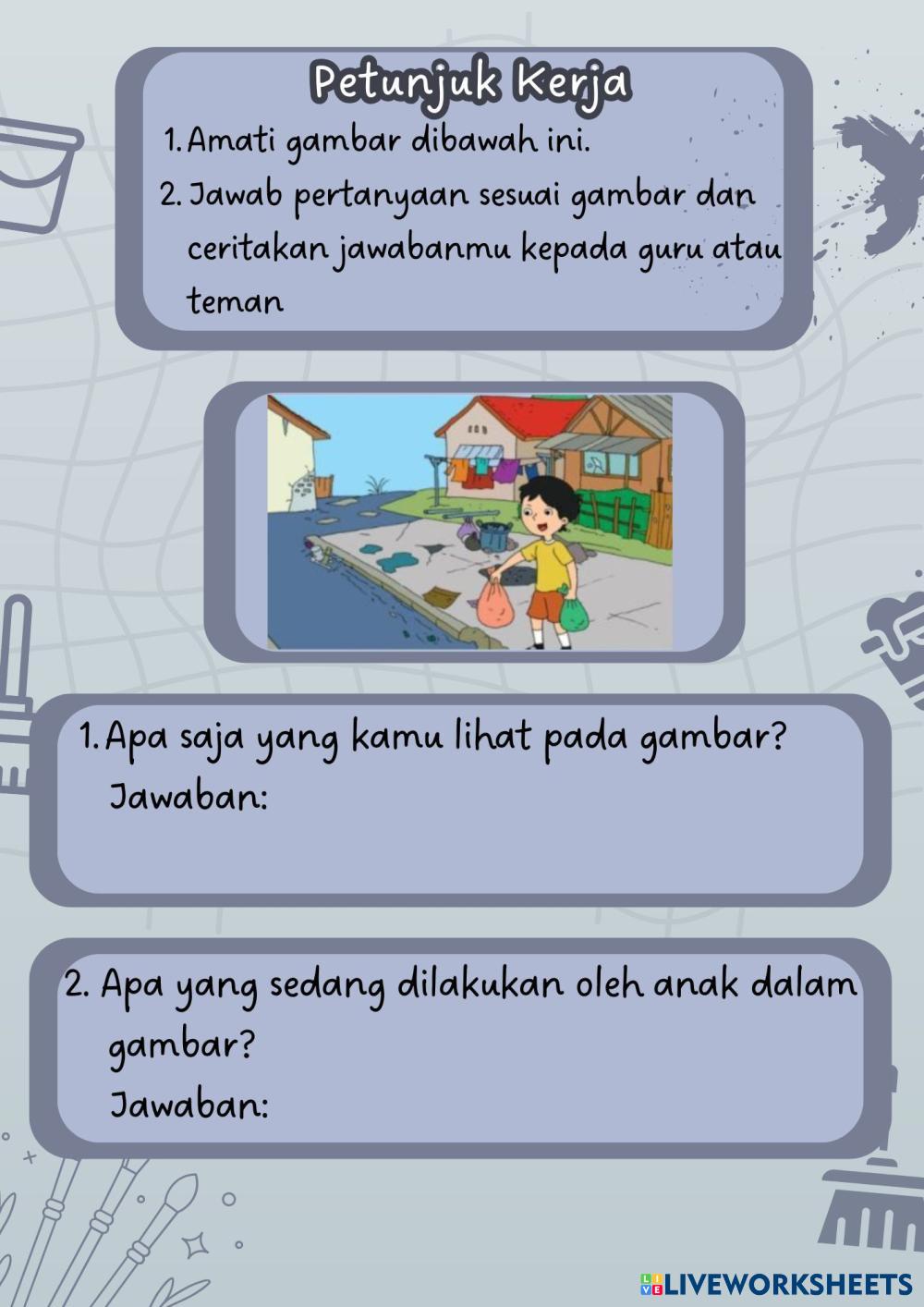 Petunjuk Kerja

1. Amati gambar dibawah ini.
2. Jawab pertanyaan sesuai gambar dan ceritakan jawabanmu kepada guru atau teman

1. Apa saja yang kamu lihat pada gambar?
Jawaban:

2. Apa yang sedang dilakukan oleh anak dalam gambar?
Jawaban:

LIVEWORKSHEETS